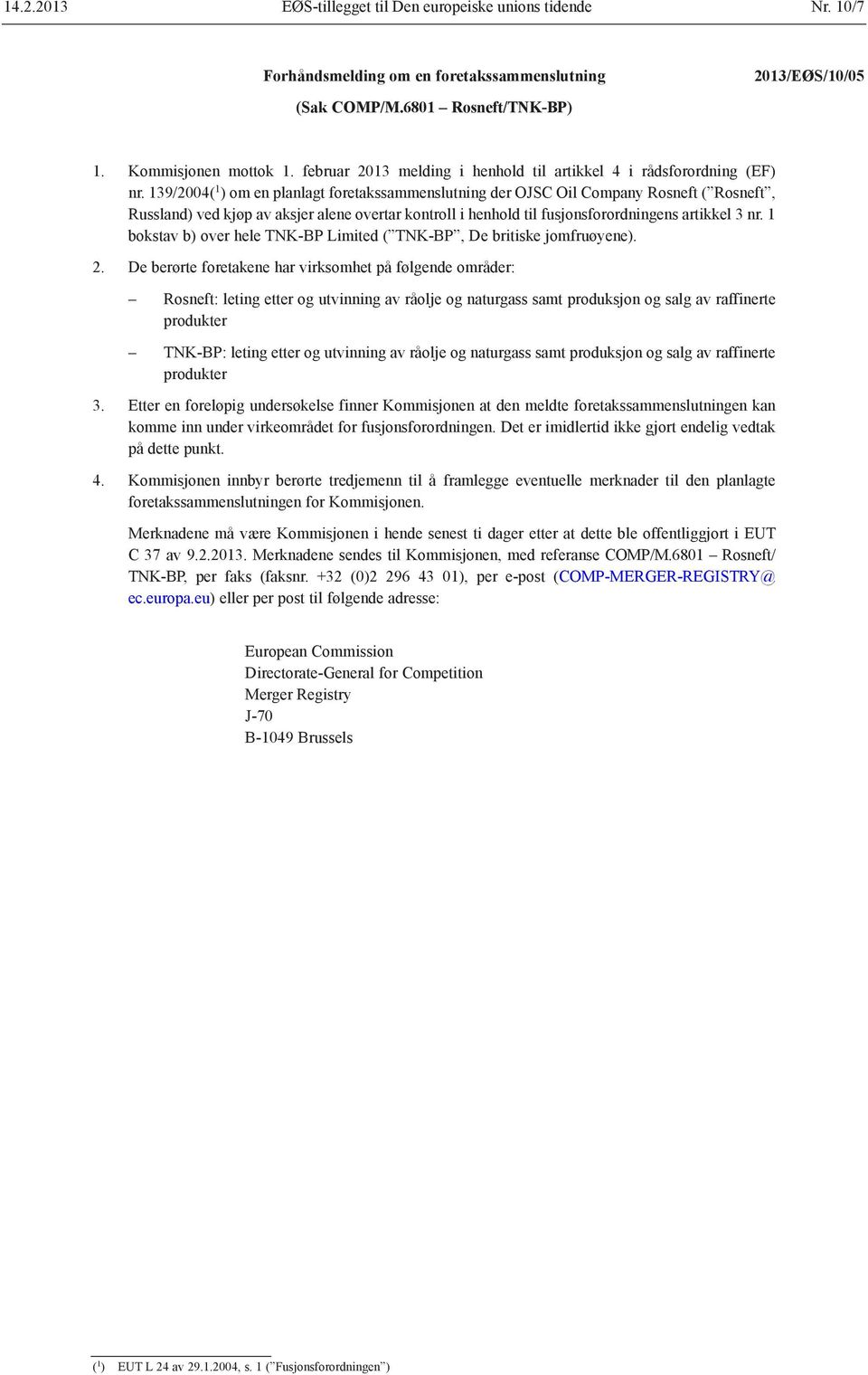 14.2.2013 EØS-tillegget til Den europeiske unions tidende Nr. 10/7

Forhåndsmelding om en foretakssammenslutning 2013/EØS/10/05

(Sak COMP/M.6801 – Rosneft/TNK-BP)

1. Kommisjonen mottok 1. februar 2013 melding i henhold til artikkel 4 i rådsforordning (EF) nr. 139/2004($^1$) om en planlagt foretakssammenslutning der OJSC Oil Company Rosneft (”Rosneft”, Russland) ved kjøp av aksjer alene overtar kontroll i henhold til fusjonsforordningens artikkel 3 nr. 1 bokstav b) over hele TNK-BP Limited (”TNK-BP”, De britiske jomfruøyene).

2. De berørte foretakene har virksomhet på følgende områder:

– Rosneft: leting etter og utvinning av råolje og naturgass samt produksjon og salg av raffinerte produkter

– TNK-BP: leting etter og utvinning av råolje og naturgass samt produksjon og salg av raffinerte produkter

3. Etter en foreløpig undersøkelse finner Kommisjonen at den meldte foretakssammenslutningen kan komme inn under virkeområdet for fusjonsforordningen. Det er imidlertid ikke gjort endelig vedtak på dette punkt.

4. Kommisjonen innbyr berørte tredjemenn til å framlegge eventuelle merknader til den planlagte foretakssammenslutningen for Kommisjonen.

Merknadene må være Kommisjonen i hende senest ti dager etter at dette ble offentliggjort i EUT C 37 av 9.2.2013. Merknadene sendes til Kommisjonen, med referanse COMP/M.6801 – Rosneft/TNK-BP, per faks (faksnr. +32 (0)2 296 43 01), per e-post (COMP-MERGER-REGISTRY@ec.europa.eu) eller per post til følgende adresse:

European Commission
Directorate-General for Competition
Merger Registry
J-70
B-1049 Brussels

($^1$) EUT L 24 av 29.1.2004, s. 1 (”Fusjonsforordningen”)